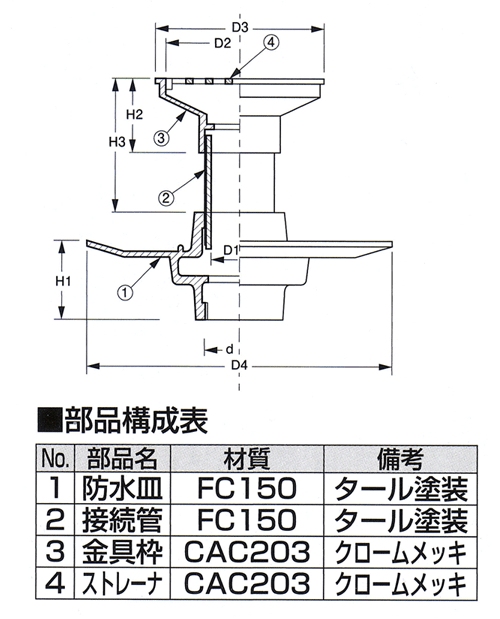 D3
D2
④
H2
H3
③
②
D1
H1
①
d
D4

■部品構成表

| No. | 部品名 | 材質 | 備考 |
|---|---|---|---|
| 1 | 防水皿 | FC150 | タール塗装 |
| 2 | 接続管 | FC150 | タール塗装 |
| 3 | 金具枠 | CAC203 | クロームメッキ |
| 4 | ストレーナ | CAC203 | クロームメッキ |